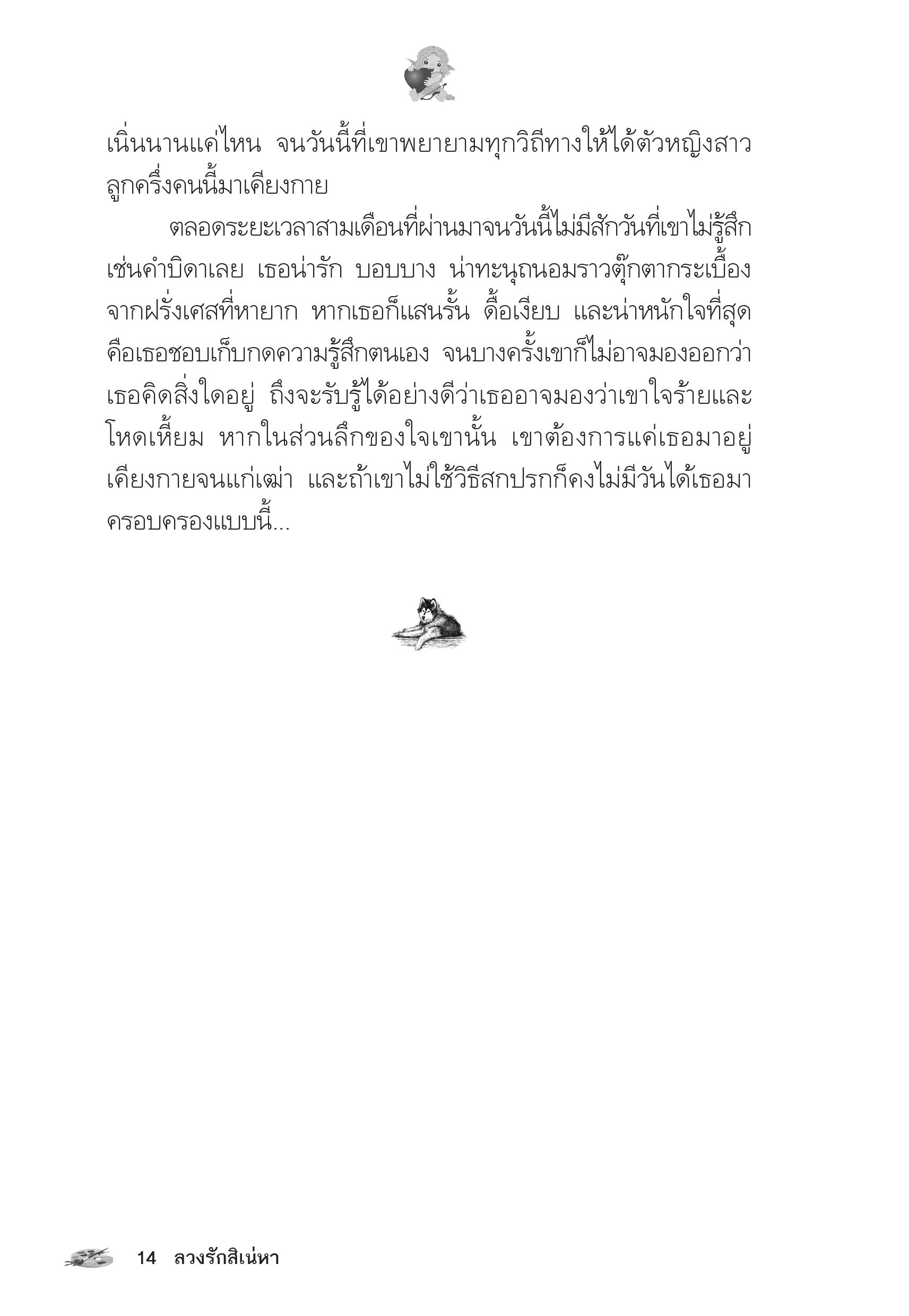 เนิ่นนานแค่ไหน จนวันนี้ที่เขาพยายามทุกวิถีทางให้ได้ตัวหญิงสาวลูกครึ่งคนนี้มาเคียงกาย

ตลอดระยะเวลาสามเดือนที่ผ่านมาจนวันนี้ไม่มีสักวันที่เขาไม่รู้สึกเช่นคำบิดาเลย เธอน่ารัก บอบบาง น่าทะนุถนอมราวตุ๊กตากระเบื้องจากฝรั่งเศสที่หายาก หากเธอก็แสนรั้น ดื้อเงียบ และน่าหนักใจที่สุดคือเธอชอบเก็บกดความรู้สึกตนเอง จนบางครั้งเขาก็ไม่อาจมองออกว่าเธอคิดสิ่งใดอยู่ ถึงจะรับรู้ได้อย่างดีว่าเธออาจมองว่าเขาใจร้ายและโหดเหี้ยม หากในส่วนลึกของใจเขานั้น เขาต้องการแค่เธอมาอยู่เคียงกายจนแก่เฒ่า และถ้าเขาไม่ใช้วิธีสกปรกก็คงไม่มีวันได้เธอมาครอบครองแบบนี้...

14 ลวงรักสิเน่หา